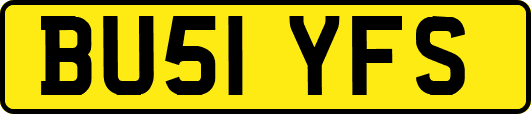 BU51 YFS